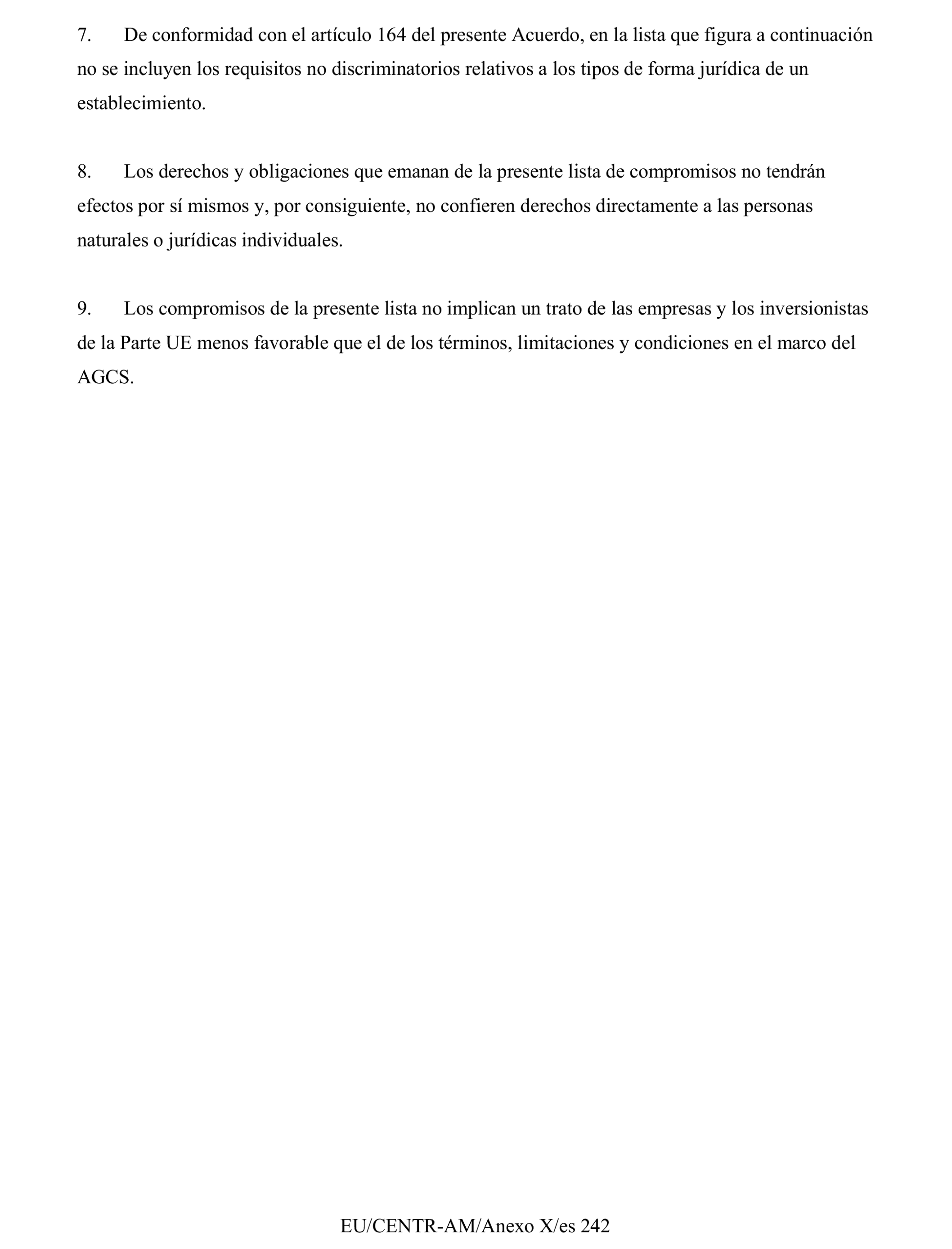 7. De conformidad con el artículo 164 del presente Acuerdo, en la lista que figura a continuación no se incluyen los requisitos no discriminatorios relativos a los tipos de forma jurídica de un establecimiento.

8. Los derechos y obligaciones que emanan de la presente lista de compromisos no tendrán efectos por sí mismos y, por consiguiente, no confieren derechos directamente a las personas naturales o jurídicas individuales.

9. Los compromisos de la presente lista no implican un trato de las empresas y los inversionistas de la Parte UE menos favorable que el de los términos, limitaciones y condiciones en el marco del AGCS.

EU/CENTR-AM/Anexo X/es 242